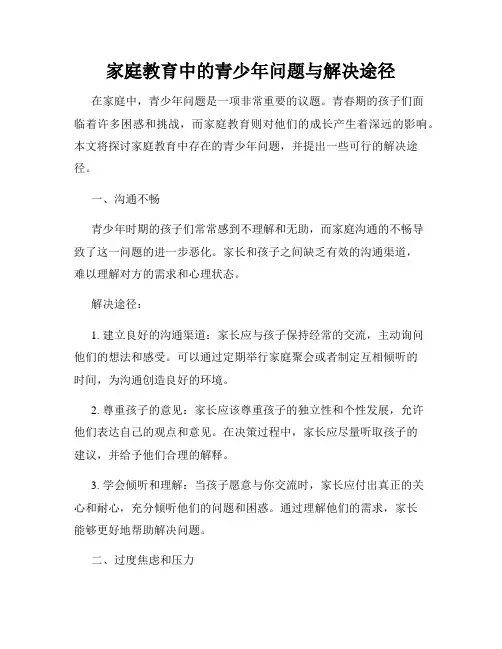 家庭教育中的青少年问题与解决途径

在家庭中，青少年问题是一项非常重要的议题。青春期的孩子们面临着许多困惑和挑战，而家庭教育则对他们的成长产生着深远的影响。本文将探讨家庭教育中存在的青少年问题，并提出一些可行的解决途径。

一、沟通不畅

青少年时期的孩子们常常感到不理解和无助，而家庭沟通的不畅导致了这一问题的进一步恶化。家长和孩子之间缺乏有效的沟通渠道，难以理解对方的需求和心理状态。

解决途径：

1. 建立良好的沟通渠道：家长应与孩子保持经常的交流，主动询问他们的想法和感受。可以通过定期举行家庭聚会或者制定互相倾听的时间，为沟通创造良好的环境。

2. 尊重孩子的意见：家长应该尊重孩子的独立性和个性发展，允许他们表达自己的观点和意见。在决策过程中，家长应尽量听取孩子的建议，并给予他们合理的解释。

3. 学会倾听和理解：当孩子愿意与你交流时，家长应付出真正的关心和耐心，充分倾听他们的问题和困惑。通过理解他们的需求，家长能够更好地帮助解决问题。

二、过度焦虑和压力